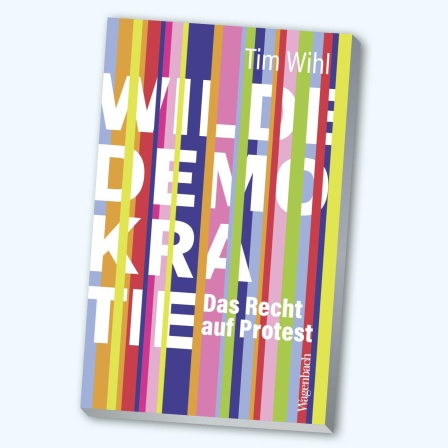 Tim Wihl

WILDE
DEMO
KRA
TIE

Das Recht auf Protest

Wagenbach